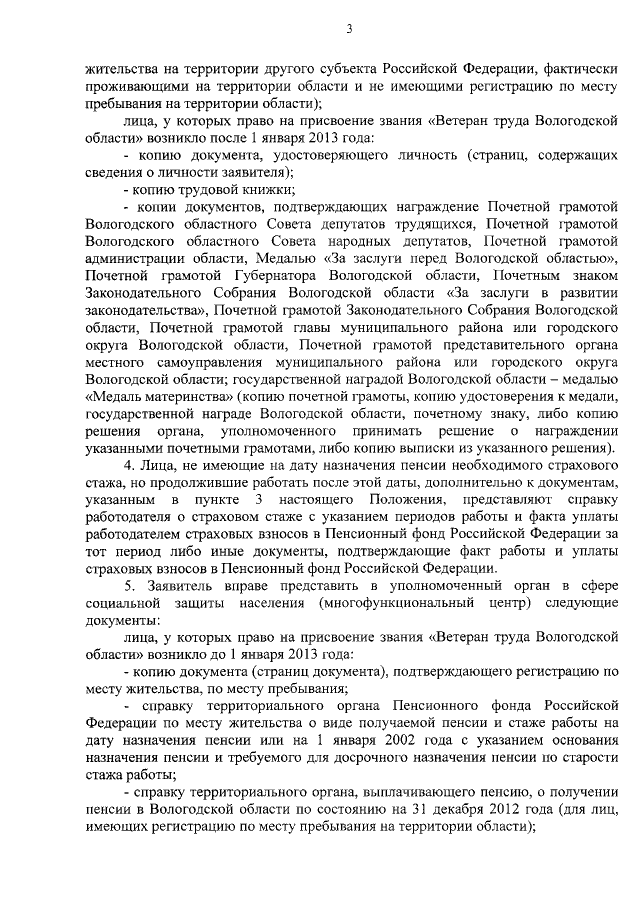 3

жительства на территории другого субъекта Российской Федерации, фактически проживающими на территории области и не имеющими регистрацию по месту пребывания на территории области);

лица, у которых право на присвоение звания «Ветеран труда Вологодской области» возникло после 1 января 2013 года:

- копию документа, удостоверяющего личность (страниц, содержащих сведения о личности заявителя);

- копию трудовой книжки;

- копии документов, подтверждающих награждение Почетной грамотой Вологодского областного Совета депутатов трудящихся, Почетной грамотой Вологодского областного Совета народных депутатов, Почетной грамотой администрации области, Медалью «За заслуги перед Вологодской областью», Почетной грамотой Губернатора Вологодской области, Почетным знаком Законодательного Собрания Вологодской области «За заслуги в развитии законодательства», Почетной грамотой Законодательного Собрания Вологодской области, Почетной грамотой главы муниципального района или городского округа Вологодской области, Почетной грамотой представительного органа местного самоуправления муниципального района или городского округа Вологодской области; государственной наградой Вологодской области – медалью «Медаль материнства» (копию почетной грамоты, копию удостоверения к медали, государственной награде Вологодской области, почетному знаку, либо копию решения органа, уполномоченного принимать решение о награждении указанными почетными грамотами, либо копию выписки из указанного решения).

4. Лица, не имеющие на дату назначения пенсии необходимого страхового стажа, но продолжившие работать после этой даты, дополнительно к документам, указанным в пункте 3 настоящего Положения, представляют справку работодателя о страховом стаже с указанием периодов работы и факта уплаты работодателем страховых взносов в Пенсионный фонд Российской Федерации за тот период либо иные документы, подтверждающие факт работы и уплаты страховых взносов в Пенсионный фонд Российской Федерации.

5. Заявитель вправе представить в уполномоченный орган в сфере социальной защиты населения (многофункциональный центр) следующие документы:

лица, у которых право на присвоение звания «Ветеран труда Вологодской области» возникло до 1 января 2013 года:

- копию документа (страниц документа), подтверждающего регистрацию по месту жительства, по месту пребывания;

- справку территориального органа Пенсионного фонда Российской Федерации по месту жительства о виде получаемой пенсии и стаже работы на дату назначения пенсии или на 1 января 2002 года с указанием основания назначения пенсии и требуемого для досрочного назначения пенсии по старости стажа работы;

- справку территориального органа, выплачивающего пенсию, о получении пенсии в Вологодской области по состоянию на 31 декабря 2012 года (для лиц, имеющих регистрацию по месту пребывания на территории области);